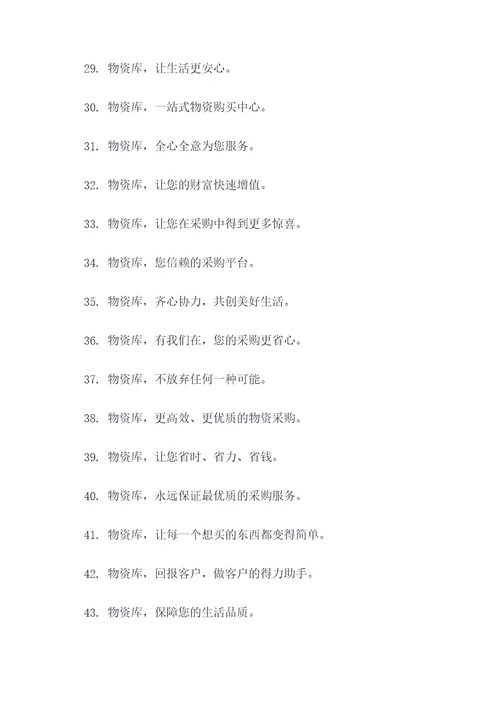 29. 物资库，让生活更安心。

30. 物资库，一站式物资购买中心。

31. 物资库，全心全意为您服务。

32. 物资库，让您的财富快速增值。

33. 物资库，让您在采购中得到更多惊喜。

34. 物资库，您信赖的采购平台。

35. 物资库，齐心协力，共创美好生活。

36. 物资库，有我们在，您的采购更省心。

37. 物资库，不放弃任何一种可能。

38. 物资库，更高效、更优质的物资采购。

39. 物资库，让您省时、省力、省钱。

40. 物资库，永远保证最优质的采购服务。

41. 物资库，让每一个想买的东西都变得简单。

42. 物资库，回报客户，做客户的得力助手。

43. 物资库，保障您的生活品质。